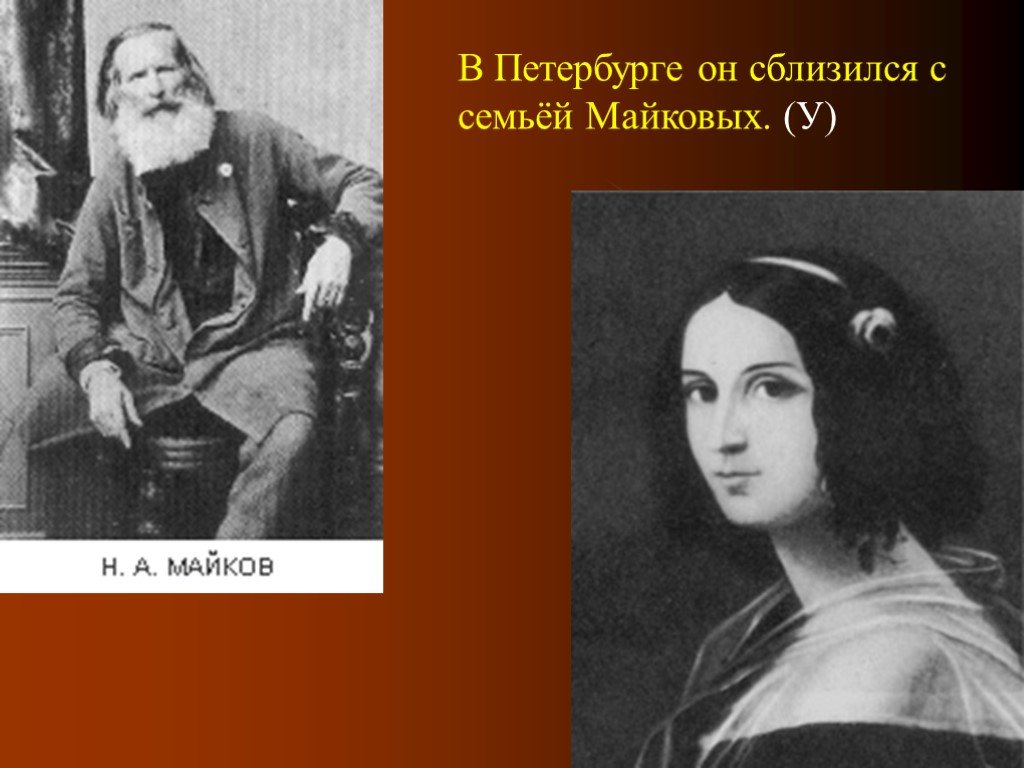 В Петербурге он сблизился с семьёй Майковых. (У)

Н. А. МАЙКОВ